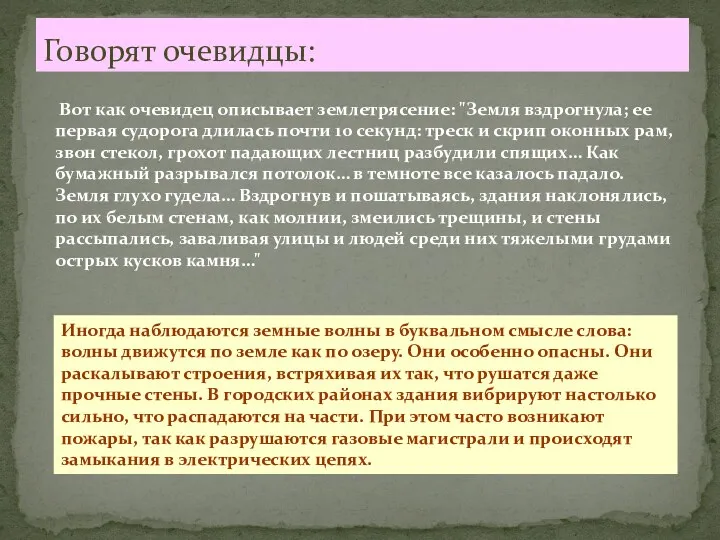 Говорят очевидцы:

Вот как очевидец описывает землетрясение: "Земля вздрогнула; ее первая судорога длилась почти 10 секунд: треск и скрип оконных рам, звон стекол, грохот падающих лестниц разбудили спящих... Как бумажный разрывался потолок... в темноте все казалось падало. Земля глухо гудела... Вздрогнув и пошатываясь, здания наклонялись, по их белым стенам, как молнии, змеились трещины, и стены рассыпались, заваливая улицы и людей среди них тяжелыми грудами острых кусков камня..."

Иногда наблюдаются земные волны в буквальном смысле слова: волны движутся по земле как по озеру. Они особенно опасны. Они раскалывают строения, встряхивая их так, что рушатся даже прочные стены. В городских районах здания вибрируют настолько сильно, что распадаются на части. При этом часто возникают пожары, так как разрушаются газовые магистрали и происходят замыкания в электрических цепях.